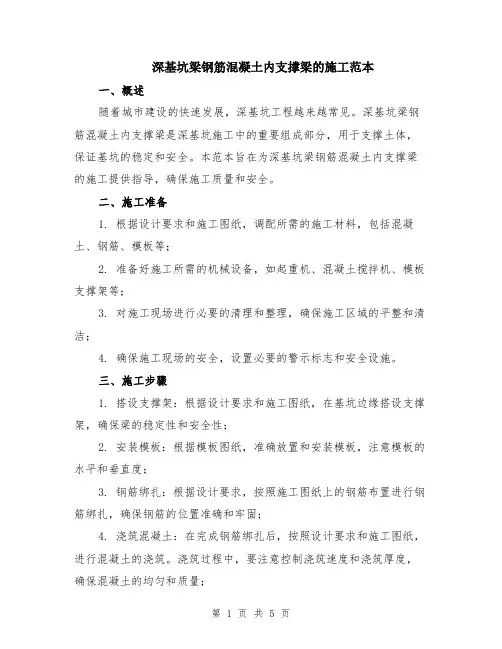 深基坑梁钢筋混凝土内支撑梁的施工范本

一、概述

随着城市建设的快速发展，深基坑工程越来越常见。深基坑梁钢筋混凝土内支撑梁是深基坑施工中的重要组成部分，用于支撑土体，保证基坑的稳定和安全。本范本旨在为深基坑梁钢筋混凝土内支撑梁的施工提供指导，确保施工质量和安全。

二、施工准备

1. 根据设计要求和施工图纸，调配所需的施工材料，包括混凝土、钢筋、模板等；

2. 准备好施工所需的机械设备，如起重机、混凝土搅拌机、模板支撑架等；

3. 对施工现场进行必要的清理和整理，确保施工区域的平整和清洁；

4. 确保施工现场的安全，设置必要的警示标志和安全设施。

三、施工步骤

1. 搭设支撑架：根据设计要求和施工图纸，在基坑边缘搭设支撑架，确保梁的稳定性和安全性；

2. 安装模板：根据模板图纸，准确放置和安装模板，注意模板的水平和垂直度；

3. 钢筋绑扎：根据设计要求，按照施工图纸上的钢筋布置进行钢筋绑扎，确保钢筋的位置准确和牢固；

4. 浇筑混凝土：在完成钢筋绑扎后，按照设计要求和施工图纸，进行混凝土的浇筑。浇筑过程中，要注意控制浇筑速度和浇筑厚度，确保混凝土的均匀和质量；

第 1 页 共 5 页